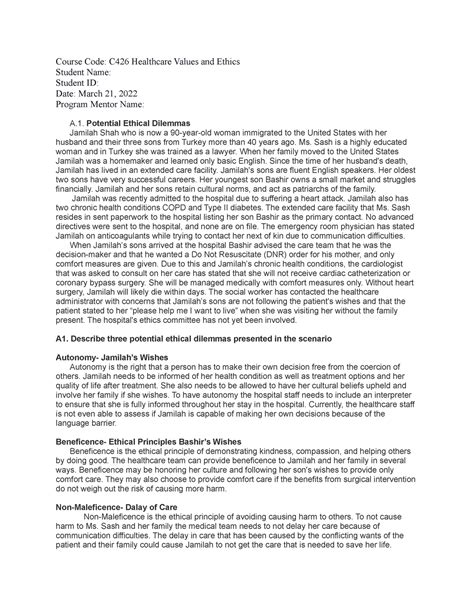 Course Code: C426 Healthcare Values and Ethics
Student Name:
Student ID:
Date: March 21, 2022
Program Mentor Name:

A.1. **Potential Ethical Dilemmas**
Jamilah Shah who is now a 90-year-old woman immigrated to the United States with her husband and their three sons from Turkey more than 40 years ago. Ms. Sash is a highly educated woman and in Turkey she was trained as a lawyer. When her family moved to the United States Jamilah was a homemaker and learned only basic English. Since the time of her husband's death, Jamilah has lived in an extended care facility. Jamilah's sons are fluent English speakers. Her oldest two sons have very successful careers. Her youngest son Bashir owns a small market and struggles financially. Jamilah and her sons retain cultural norms, and act as patriarchs of the family.
Jamilah was recently admitted to the hospital due to suffering a heart attack. Jamilah also has two chronic health conditions COPD and Type II diabetes. The extended care facility that Ms. Sash resides in sent paperwork to the hospital listing her son Bashir as the primary contact. No advanced directives were sent to the hospital, and none are on file. The emergency room physician has stated Jamilah on anticoagulants while trying to contact her next of kin due to communication difficulties.
When Jamilah's sons arrived at the hospital Bashir advised the care team that he was the decision-maker and that he wanted a Do Not Resuscitate (DNR) order for his mother, and only comfort measures are given. Due to this and Jamilah's chronic health conditions, the cardiologist that was asked to consult on her care has stated that she will not receive cardiac catheterization or coronary bypass surgery. She will be managed medically with comfort measures only. Without heart surgery, Jamilah will likely die within days. The social worker has contacted the healthcare administrator with concerns that Jamilah's sons are not following the patient's wishes and that the patient stated to her "please help me I want to live" when she was visiting her without the family present. The hospital's ethics committee has not yet been involved.

**A1. Describe three potential ethical dilemmas presented in the scenario**

**Autonomy- Jamilah's Wishes**
Autonomy is the right that a person has to make their own decision free from the coercion of others. Jamilah needs to be informed of her health condition as well as treatment options and her quality of life after treatment. She also needs to be allowed to have her cultural beliefs upheld and involve her family if she wishes. To have autonomy the hospital staff needs to include an interpreter to ensure that she is fully informed throughout her stay in the hospital. Currently, the healthcare staff is not even able to assess if Jamilah is capable of making her own decisions because of the language barrier.

**Beneficence- Ethical Principles Bashir's Wishes**
Beneficence is the ethical principle of demonstrating kindness, compassion, and helping others by doing good. The healthcare team can provide beneficence to Jamilah and her family in several ways. Beneficence may be honoring her culture and following her son's wishes to provide only comfort care. They may also choose to provide comfort care if the benefits from surgical intervention do not weigh out the risk of causing more harm.

**Non-Maleficence- Dalay of Care**
Non-Maleficence is the ethical principle of avoiding causing harm to others. To not cause harm to Ms. Sash and her family the medical team needs to not delay her care because of communication difficulties. The delay in care that has been caused by the conflicting wants of the patient and their family could cause Jamilah to not get the care that is needed to save her life.